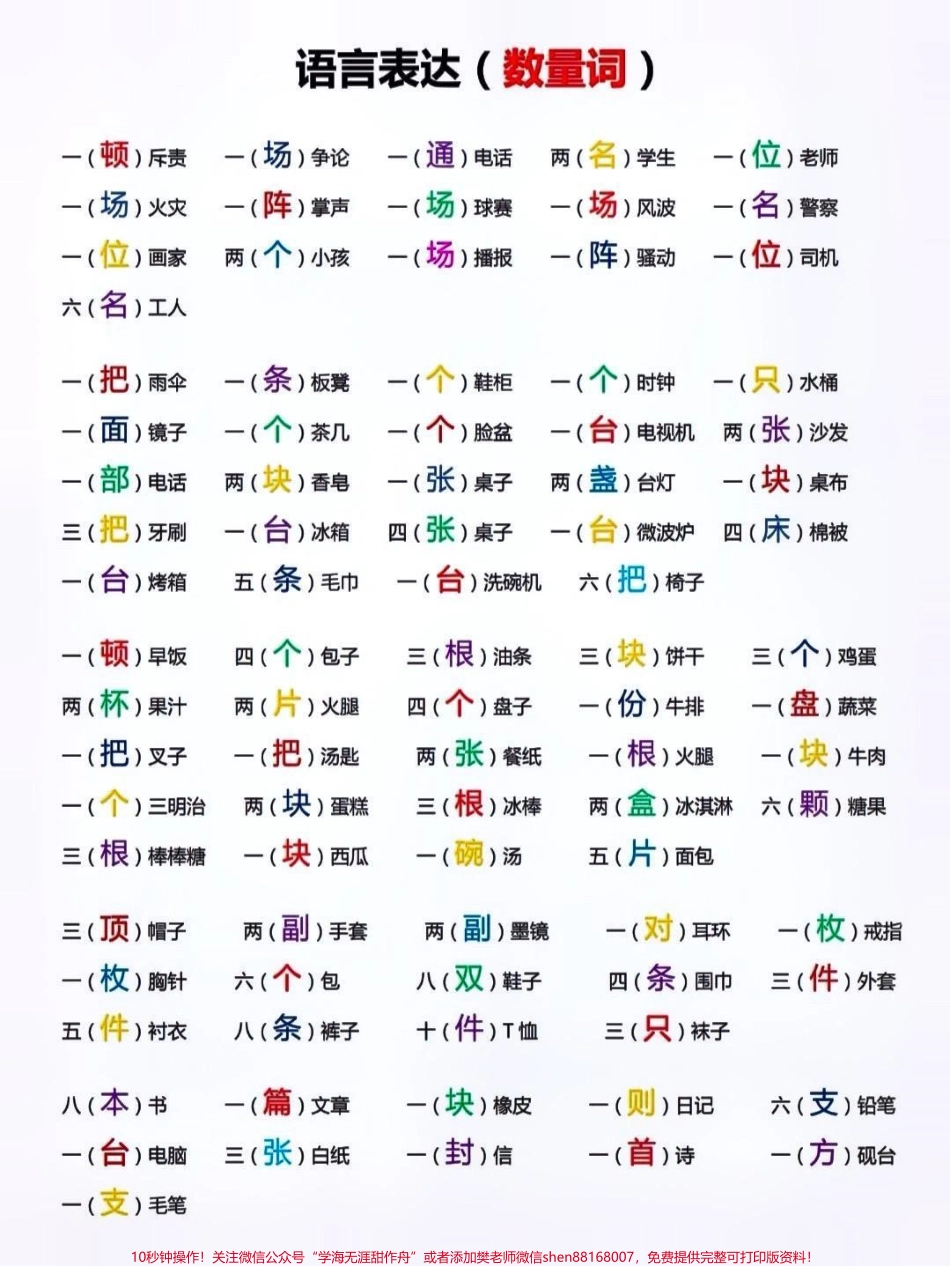 语言表达（数量词）

一（顿）斥责　一（场）争论　一（通）电话　两（名）学生　一（位）老师
一（场）火灾　一（阵）掌声　一（场）球赛　一（场）风波　一（名）警察
一（位）画家　两（个）小孩　一（场）播报　一（阵）骚动　一（位）司机
六（名）工人

一（把）雨伞　一（条）板凳　一（个）鞋柜　一（个）时钟　一（只）水桶
一（面）镜子　一（个）茶几　一（个）脸盆　一（台）电视机　两（张）沙发
一（部）电话　两（块）香皂　一（张）桌子　两（盏）台灯　一（块）桌布
三（把）牙刷　一（台）冰箱　四（张）桌子　一（台）微波炉　四（床）棉被
一（台）烤箱　五（条）毛巾　一（台）洗碗机　六（把）椅子

一（顿）早饭　四（个）包子　三（根）油条　三（块）饼干　三（个）鸡蛋
两（杯）果汁　两（片）火腿　四（个）盘子　一（份）牛排　一（盘）蔬菜
一（把）叉子　一（把）汤匙　两（张）餐纸　一（根）火腿　一（块）牛肉
一（个）三明治　两（块）蛋糕　三（根）冰棒　两（盒）冰淇淋　六（颗）糖果
三（根）棒棒糖　一（块）西瓜　一（碗）汤　五（片）面包

三（顶）帽子　两（副）手套　两（副）墨镜　一（对）耳环　一（枚）戒指
一（枚）胸针　六（个）包　八（双）鞋子　四（条）围巾　三（件）外套
五（件）衬衣　八（条）裤子　十（件）T恤　三（只）袜子

八（本）书　一（篇）文章　一（块）橡皮　一（则）日记　六（支）铅笔
一（台）电脑　三（张）白纸　一（封）信　一（首）诗　一（方）砚台
一（支）毛笔

10秒钟操作！关注微信公众号“学海无涯甜作舟”或者添加樊老师微信shen88168007，免费提供完整可打印版资料！